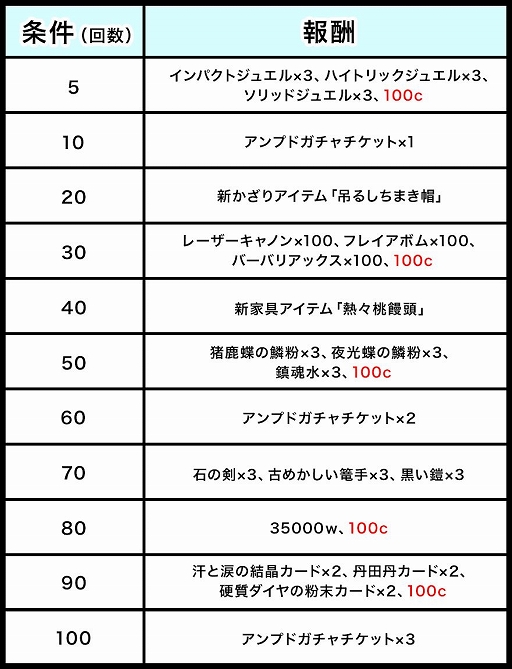 | 条件（回数） | 報酬 |
|---|---|
| 5 | インパクトジュエル×3、ハイトリックジュエル×3、ソリッドジュエル×3、100c |
| 10 | アンプドガチャチケット×1 |
| 20 | 新かざりアイテム「吊るしちまき帽」 |
| 30 | レーザーキャノン×100、フレイアボム×100、バーバリアックス×100、100c |
| 40 | 新家具アイテム「熱々桃饅頭」 |
| 50 | 猪鹿蝶の鱗粉×3、夜光蝶の鱗粉×3、鎮魂水×3、100c |
| 60 | アンプドガチャチケット×2 |
| 70 | 石の剣×3、古めかしい篭手×3、黒い鎧×3 |
| 80 | 35000w、100c |
| 90 | 汗と涙の結晶カード×2、丹田丹カード×2、硬質ダイヤの粉末カード×2、100c |
| 100 | アンプドガチャチケット×3 |